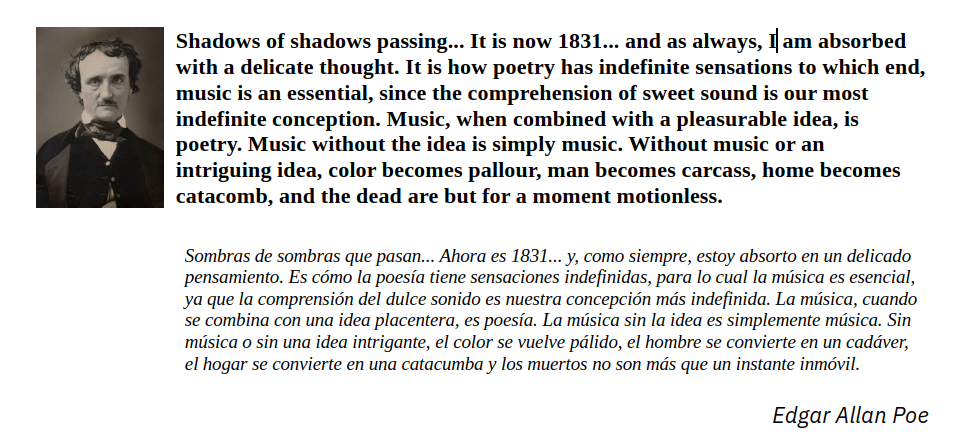 Shadows of shadows passing... It is now 1831... and as always, I am absorbed with a delicate thought. It is how poetry has indefinite sensations to which end, music is an essential, since the comprehension of sweet sound is our most indefinite conception. Music, when combined with a pleasurable idea, is poetry. Music without the idea is simply music. Without music or an intriguing idea, color becomes pallour, man becomes carcass, home becomes catacomb, and the dead are but for a moment motionless.

Sombras de sombras que pasan... Ahora es 1831... y, como siempre, estoy absorto en un delicado pensamiento. Es cómo la poesía tiene sensaciones indefinidas, para lo cual la música es esencial, ya que la comprensión del dulce sonido es nuestra concepción más indefinida. La música, cuando se combina con una idea placentera, es poesía. La música sin la idea es simplemente música. Sin música o sin una idea intrigante, el color se vuelve pálido, el hombre se convierte en un cadáver, el hogar se convierte en una catacumba y los muertos no son más que un instante inmóvil.

Edgar Allan Poe